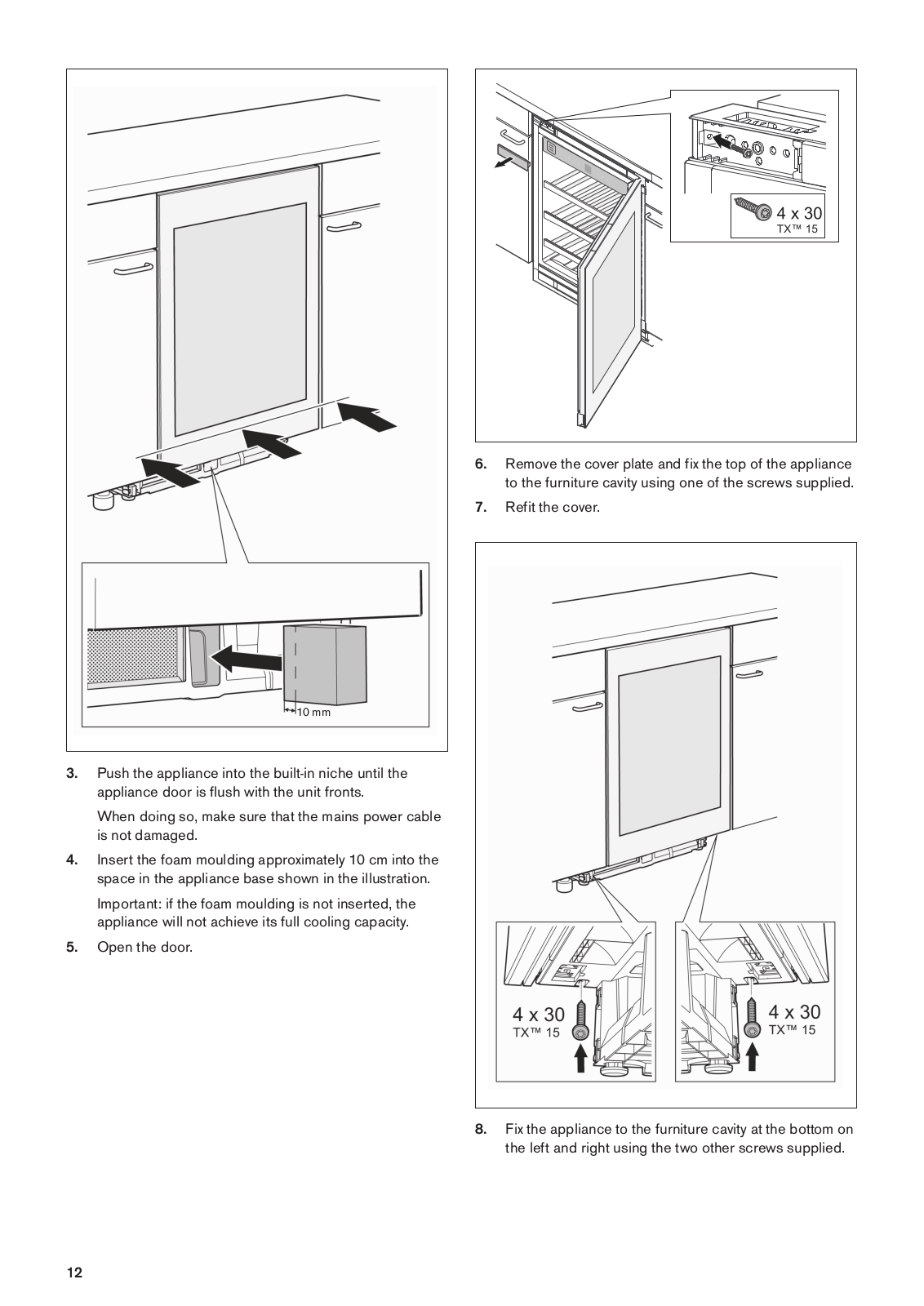 10 mm

3. Push the appliance into the built-in niche until the appliance door is flush with the unit fronts.

When doing so, make sure that the mains power cable is not damaged.

4. Insert the foam moulding approximately 10 cm into the space in the appliance base shown in the illustration.

Important: if the foam moulding is not inserted, the appliance will not achieve its full cooling capacity.

5. Open the door.

4 x 30
TX™ 15

6. Remove the cover plate and fix the top of the appliance to the furniture cavity using one of the screws supplied.

7. Refit the cover.

4 x 30
TX™ 15

4 x 30
TX™ 15

8. Fix the appliance to the furniture cavity at the bottom on the left and right using the two other screws supplied.

12